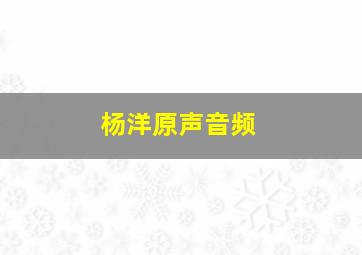 杨洋原声音频